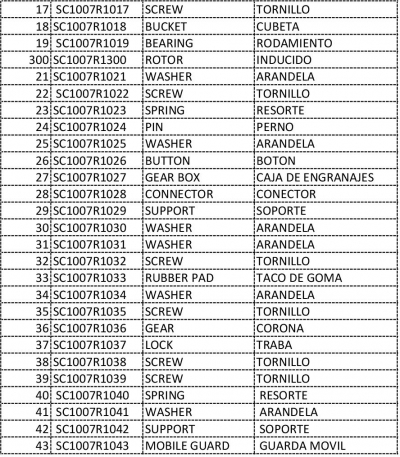 | | | | |
|---|---|---|---|
| 17 | SC1007R1017 | SCREW | TORNILLO |
| 18 | SC1007R1018 | BUCKET | CUBETA |
| 19 | SC1007R1019 | BEARING | RODAMIENTO |
| 300 | SC1007R1300 | ROTOR | INDUCIDO |
| 21 | SC1007R1021 | WASHER | ARANDELA |
| 22 | SC1007R1022 | SCREW | TORNILLO |
| 23 | SC1007R1023 | SPRING | RESORTE |
| 24 | SC1007R1024 | PIN | PERNO |
| 25 | SC1007R1025 | WASHER | ARANDELA |
| 26 | SC1007R1026 | BUTTON | BOTON |
| 27 | SC1007R1027 | GEAR BOX | CAJA DE ENGRANAJES |
| 28 | SC1007R1028 | CONNECTOR | CONECTOR |
| 29 | SC1007R1029 | SUPPORT | SOPORTE |
| 30 | SC1007R1030 | WASHER | ARANDELA |
| 31 | SC1007R1031 | WASHER | ARANDELA |
| 32 | SC1007R1032 | SCREW | TORNILLO |
| 33 | SC1007R1033 | RUBBER PAD | TACO DE GOMA |
| 34 | SC1007R1034 | WASHER | ARANDELA |
| 35 | SC1007R1035 | SCREW | TORNILLO |
| 36 | SC1007R1036 | GEAR | CORONA |
| 37 | SC1007R1037 | LOCK | TRABA |
| 38 | SC1007R1038 | SCREW | TORNILLO |
| 39 | SC1007R1039 | SCREW | TORNILLO |
| 40 | SC1007R1040 | SPRING | RESORTE |
| 41 | SC1007R1041 | WASHER | ARANDELA |
| 42 | SC1007R1042 | SUPPORT | SOPORTE |
| 43 | SC1007R1043 | MOBILE GUARD | GUARDA MOVIL |